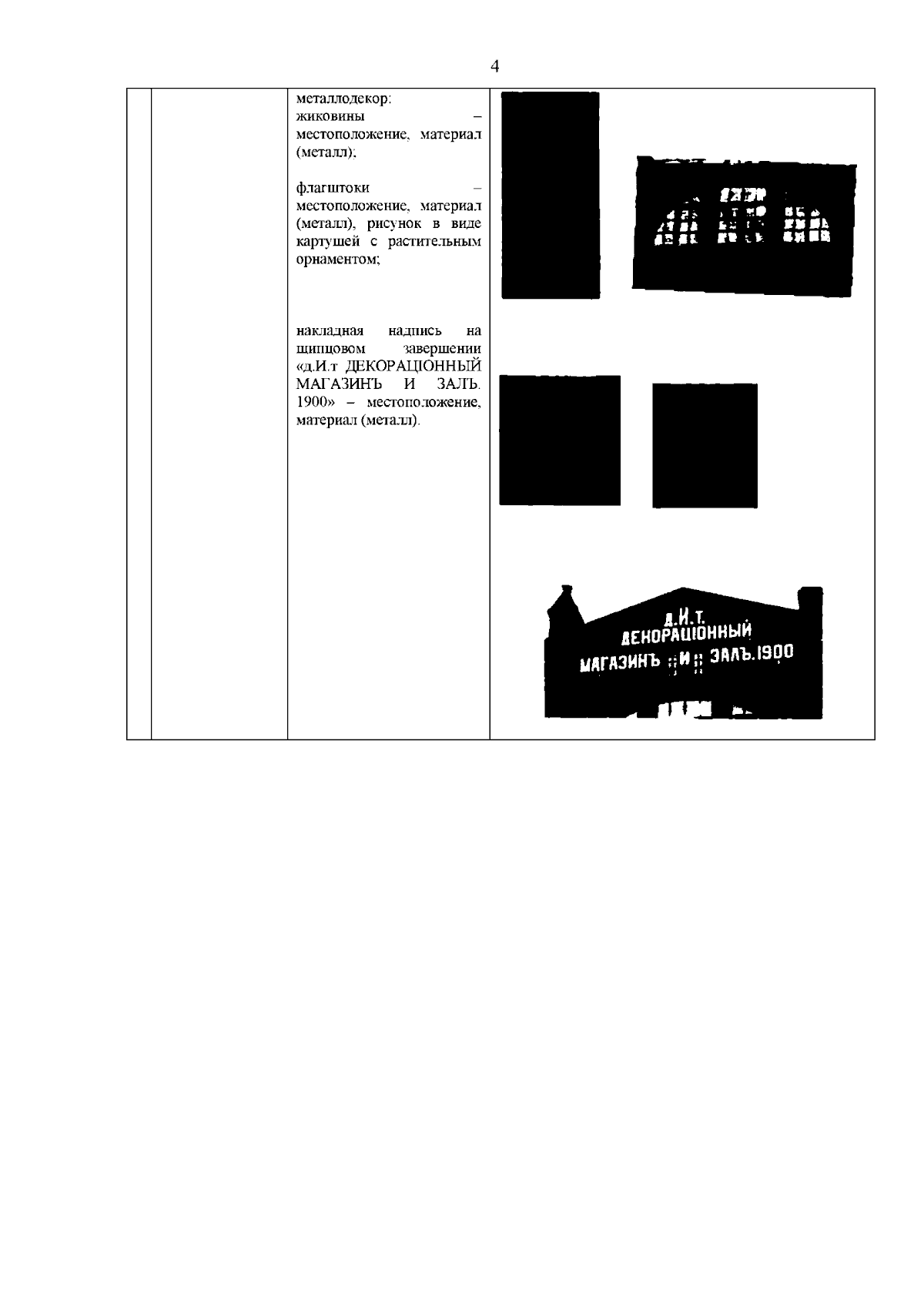 4

| | | металлодекор: жиковины – местоположение, материал (металл); флагштоки – местоположение, материал (металл), рисунок в виде картушей с растительным орнаментом; накладная надпись на щипцовом завершении «д.И.т ДЕКОРАЦIОННЫЙ МАГАЗИНЪ И ЗАЛЪ. 1900» – местоположение, материал (металл). | Д.И.Т. ДЕКОРАЦIОННЫЙ МАГАЗИНЪ И ЗАЛЪ.1900 |
|---|---|---|---|